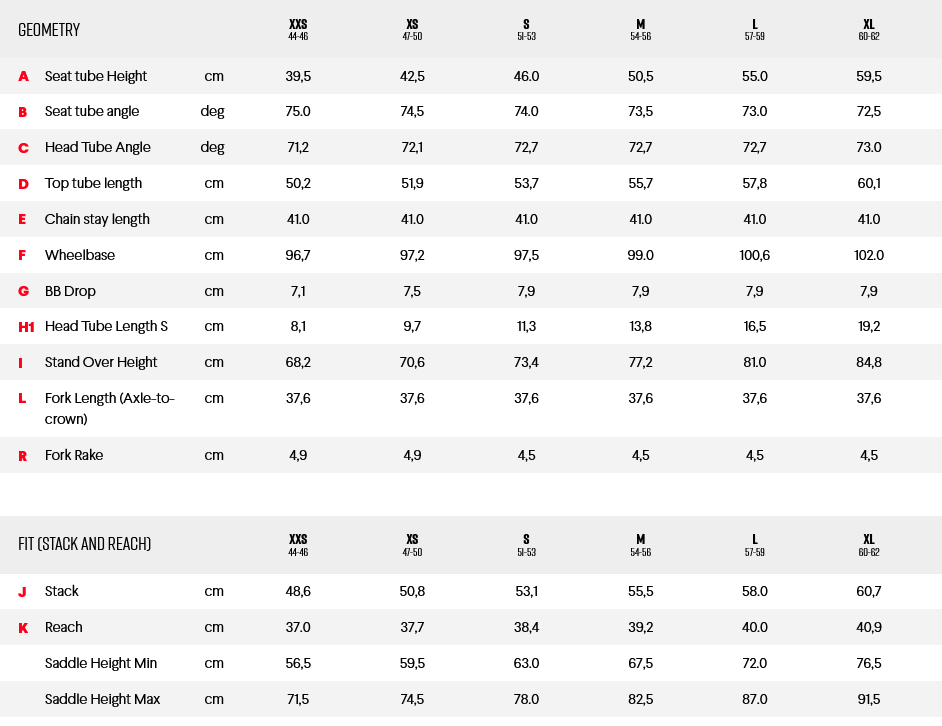 | GEOMETRY | | | XXS 44-46 | XS 47-50 | S 51-53 | M 54-56 | L 57-59 | XL 60-62 |
|---|---|---|---|---|---|---|---|---|
| A | Seat tube Height | cm | 39,5 | 42,5 | 46.0 | 50,5 | 55.0 | 59,5 |
| B | Seat tube angle | deg | 75.0 | 74,5 | 74.0 | 73,5 | 73.0 | 72,5 |
| C | Head Tube Angle | deg | 71,2 | 72,1 | 72,7 | 72,7 | 72,7 | 73.0 |
| D | Top tube length | cm | 50,2 | 51,9 | 53,7 | 55,7 | 57,8 | 60,1 |
| E | Chain stay length | cm | 41.0 | 41.0 | 41.0 | 41.0 | 41.0 | 41.0 |
| F | Wheelbase | cm | 96,7 | 97,2 | 97,5 | 99.0 | 100,6 | 102.0 |
| G | BB Drop | cm | 7,1 | 7,5 | 7,9 | 7,9 | 7,9 | 7,9 |
| H1 | Head Tube Length S | cm | 8,1 | 9,7 | 11,3 | 13,8 | 16,5 | 19,2 |
| I | Stand Over Height | cm | 68,2 | 70,6 | 73,4 | 77,2 | 81.0 | 84,8 |
| L | Fork Length (Axle-to-crown) | cm | 37,6 | 37,6 | 37,6 | 37,6 | 37,6 | 37,6 |
| R | Fork Rake | cm | 4,9 | 4,9 | 4,5 | 4,5 | 4,5 | 4,5 |

| FIT (STACK AND REACH) | | | XXS 44-46 | XS 47-50 | S 51-53 | M 54-56 | L 57-59 | XL 60-62 |
|---|---|---|---|---|---|---|---|---|
| J | Stack | cm | 48,6 | 50,8 | 53,1 | 55,5 | 58.0 | 60,7 |
| K | Reach | cm | 37.0 | 37,7 | 38,4 | 39,2 | 40.0 | 40,9 |
| | Saddle Height Min | cm | 56,5 | 59,5 | 63.0 | 67,5 | 72.0 | 76,5 |
| | Saddle Height Max | cm | 71,5 | 74,5 | 78.0 | 82,5 | 87.0 | 91,5 |